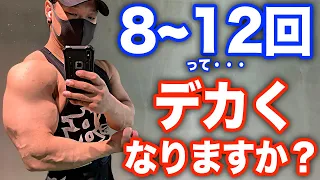 8~12回
って・・・
デカく
なりますか？